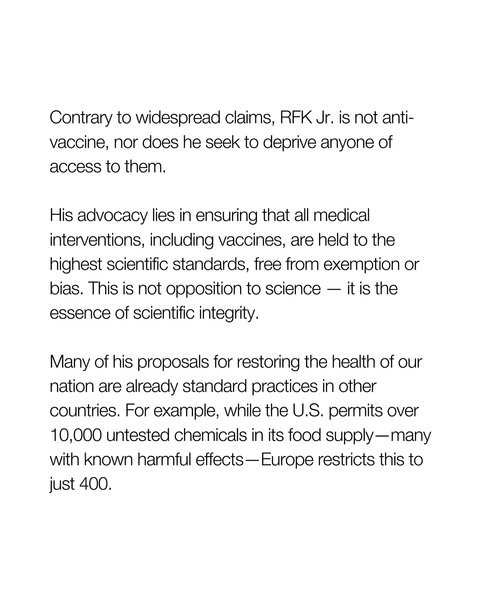 Contrary to widespread claims, RFK Jr. is not anti-vaccine, nor does he seek to deprive anyone of access to them.

His advocacy lies in ensuring that all medical interventions, including vaccines, are held to the highest scientific standards, free from exemption or bias. This is not opposition to science — it is the essence of scientific integrity.

Many of his proposals for restoring the health of our nation are already standard practices in other countries. For example, while the U.S. permits over 10,000 untested chemicals in its food supply—many with known harmful effects—Europe restricts this to just 400.